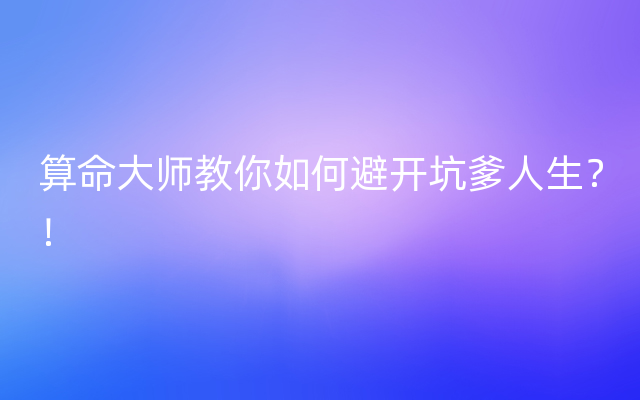 算命大师教你如何避开坑爹人生？！